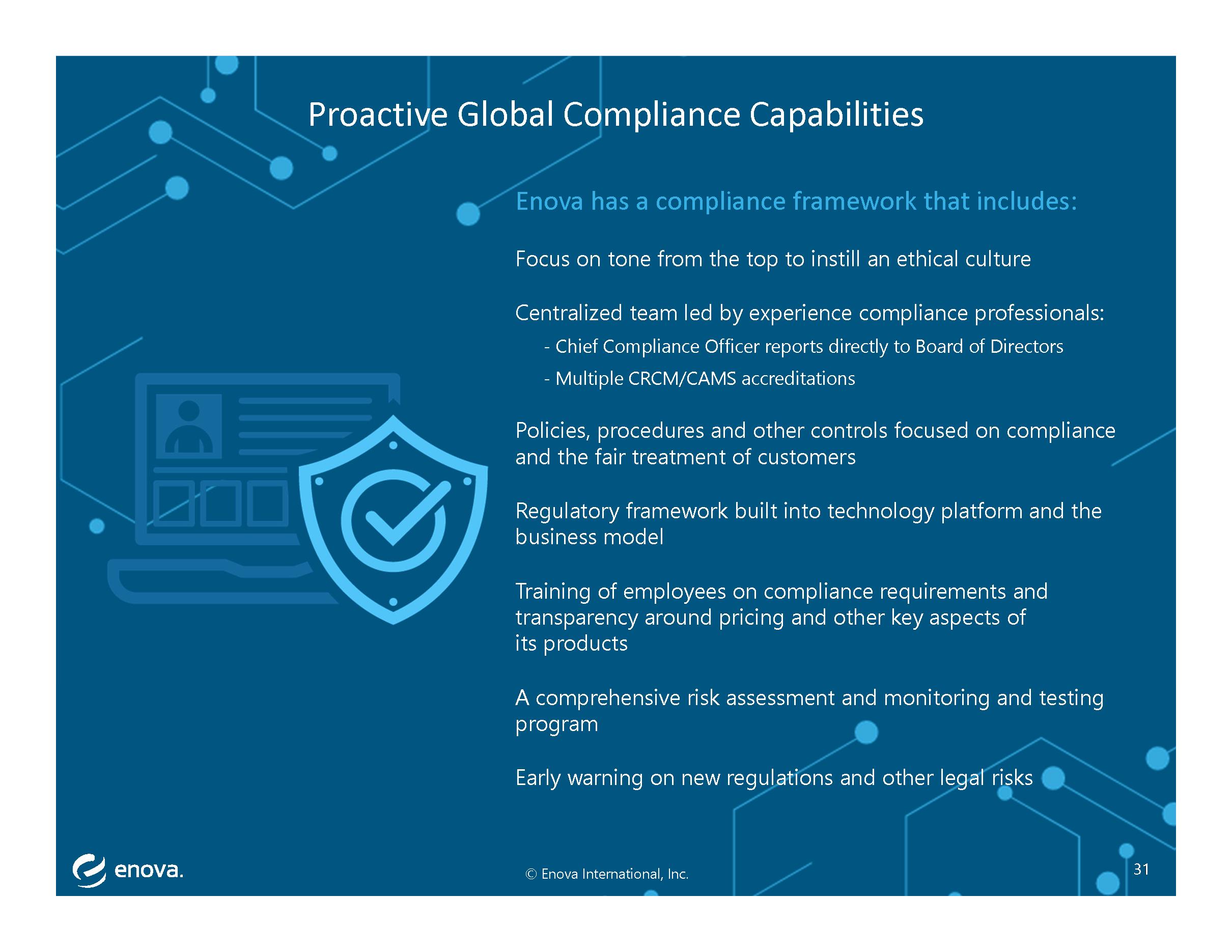 Proactive Global Compliance Capabilities

Enova has a compliance framework that includes:

Focus on tone from the top to instill an ethical culture

Centralized team led by experience compliance professionals:

- Chief Compliance Officer reports directly to Board of Directors
- Multiple CRCM/CAMS accreditations

Policies, procedures and other controls focused on compliance and the fair treatment of customers

Regulatory framework built into technology platform and the business model

Training of employees on compliance requirements and transparency around pricing and other key aspects of its products

A comprehensive risk assessment and monitoring and testing program

Early warning on new regulations and other legal risks

enova.

© Enova International, Inc.

31